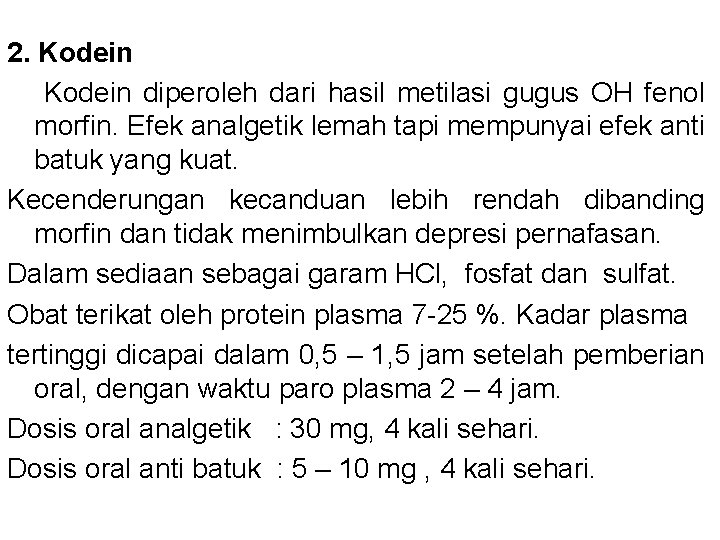 2. Kodein

Kodein diperoleh dari hasil metilasi gugus OH fenol morfin. Efek analgetik lemah tapi mempunyai efek anti batuk yang kuat.

Kecenderungan kecanduan lebih rendah dibanding morfin dan tidak menimbulkan depresi pernafasan.

Dalam sediaan sebagai garam HCl, fosfat dan sulfat.

Obat terikat oleh protein plasma 7-25 %. Kadar plasma

tertinggi dicapai dalam 0,5 – 1,5 jam setelah pemberian oral, dengan waktu paro plasma 2 – 4 jam.

Dosis oral analgetik : 30 mg, 4 kali sehari.

Dosis oral anti batuk : 5 – 10 mg , 4 kali sehari.